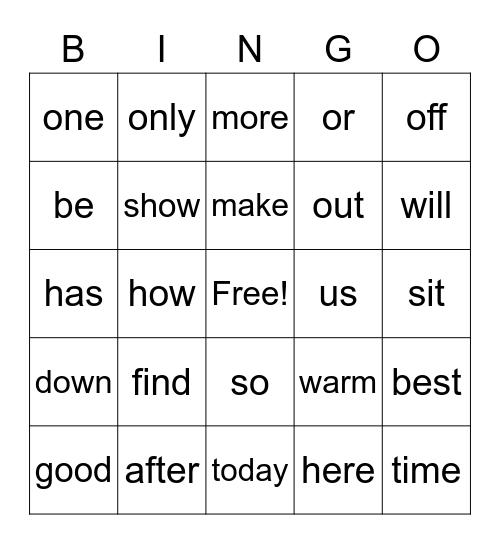 | B | I | N | G | O |
|---|---|---|---|---|
| one | only | more | or | off |
| be | show | make | out | will |
| has | how | Free! | us | sit |
| down | find | so | warm | best |
| good | after | today | here | time |